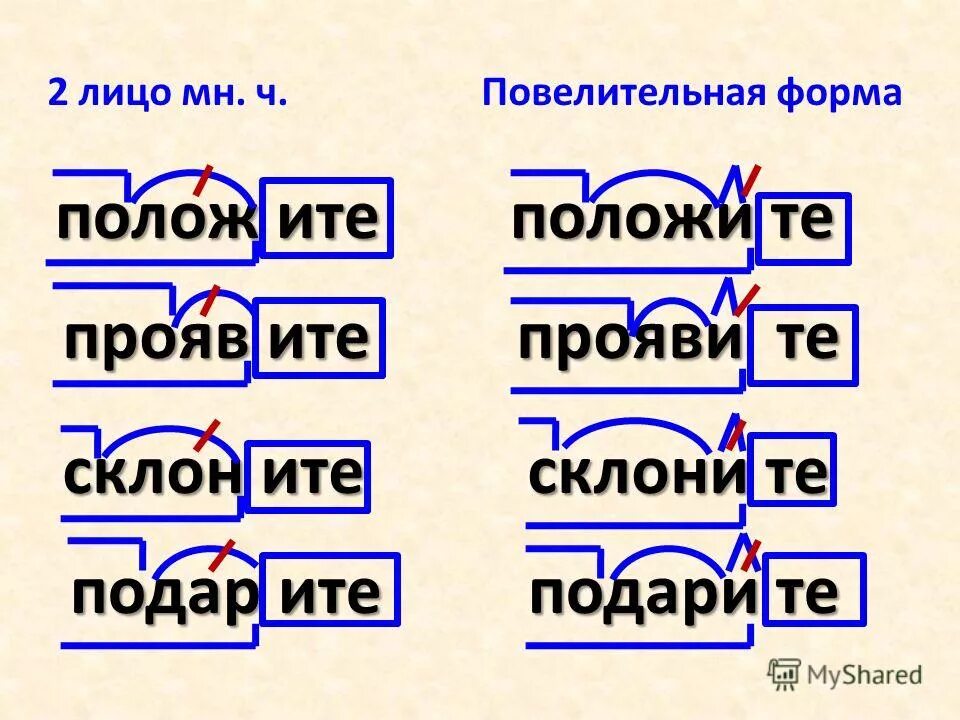 2 лицо мн. ч.

полож ите

прояв ите

склон ите

подар ите

Повелительная форма

положи те

прояви те

склони те

подари те

MyShared